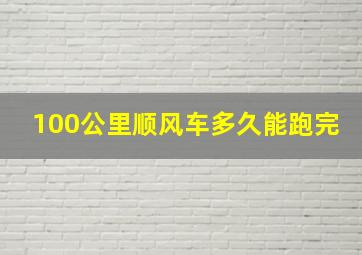 100公里顺风车多久能跑完